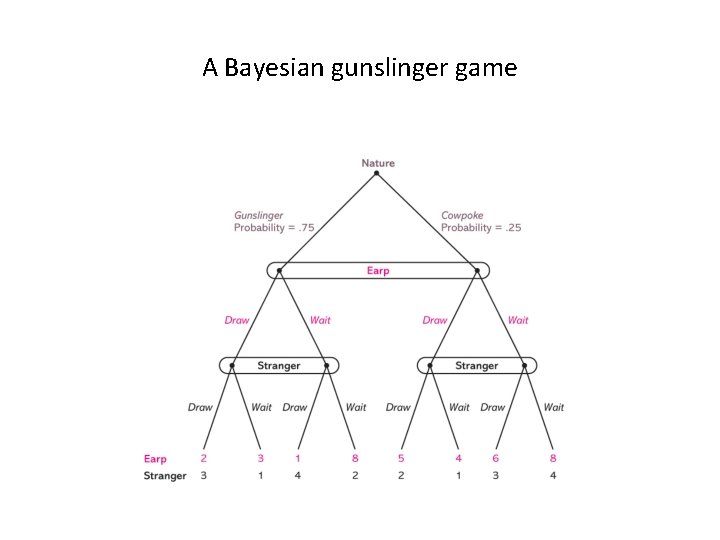 A Bayesian gunslinger game

Nature

Gunslinger
Probability = .75

Cowpoke
Probability = .25

Earp

Draw

Wait

Draw

Wait

Stranger

Stranger

Draw

Wait

Draw

Wait

Draw

Wait

Draw

Wait

Earp 2 3 1 8 5 4 6 8
Stranger 3 1 4 2 2 1 3 4